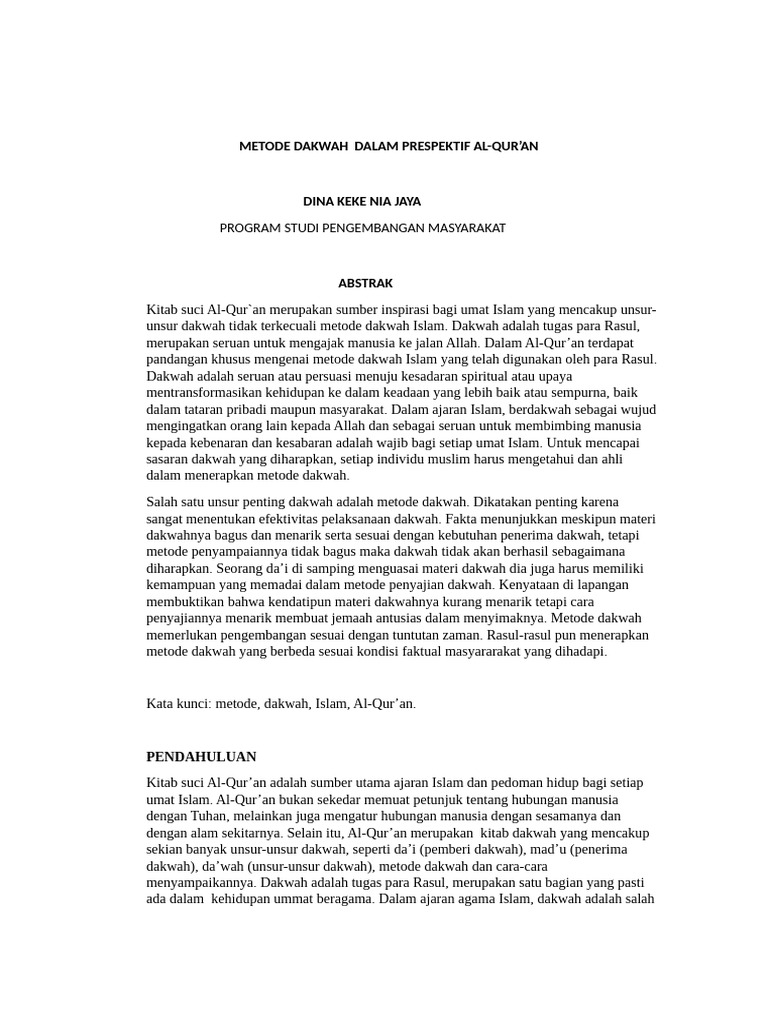 METODE DAKWAH DALAM PRESPEKTIF AL-QUR'AN

DINA KEKE NIA JAYA

PROGRAM STUDI PENGEMBANGAN MASYARAKAT

ABSTRAK

Kitab suci Al-Qur`an merupakan sumber inspirasi bagi umat Islam yang mencakup unsur-unsur dakwah tidak terkecuali metode dakwah Islam. Dakwah adalah tugas para Rasul, merupakan seruan untuk mengajak manusia ke jalan Allah. Dalam Al-Qur'an terdapat pandangan khusus mengenai metode dakwah Islam yang telah digunakan oleh para Rasul. Dakwah adalah seruan atau persuasi menuju kesadaran spiritual atau upaya mentransformasikan kehidupan ke dalam keadaan yang lebih baik atau sempurna, baik dalam tataran pribadi maupun masyarakat. Dalam ajaran Islam, berdakwah sebagai wujud mengingatkan orang lain kepada Allah dan sebagai seruan untuk membimbing manusia kepada kebenaran dan kesabaran adalah wajib bagi setiap umat Islam. Untuk mencapai sasaran dakwah yang diharapkan, setiap individu muslim harus mengetahui dan ahli dalam menerapkan metode dakwah.

Salah satu unsur penting dakwah adalah metode dakwah. Dikatakan penting karena sangat menentukan efektivitas pelaksanaan dakwah. Fakta menunjukkan meskipun materi dakwahnya bagus dan menarik serta sesuai dengan kebutuhan penerima dakwah, tetapi metode penyampaiannya tidak bagus maka dakwah tidak akan berhasil sebagaimana diharapkan. Seorang da'i di samping menguasai materi dakwah dia juga harus memiliki kemampuan yang memadai dalam metode penyajian dakwah. Kenyataan di lapangan membuktikan bahwa kendatipun materi dakwahnya kurang menarik tetapi cara penyajiannya menarik membuat jemaah antusias dalam menyimaknya. Metode dakwah memerlukan pengembangan sesuai dengan tuntutan zaman. Rasul-rasul pun menerapkan metode dakwah yang berbeda sesuai kondisi faktual masyararakat yang dihadapi.

Kata kunci: metode, dakwah, Islam, Al-Qur'an.

PENDAHULUAN

Kitab suci Al-Qur'an adalah sumber utama ajaran Islam dan pedoman hidup bagi setiap umat Islam. Al-Qur'an bukan sekedar memuat petunjuk tentang hubungan manusia dengan Tuhan, melainkan juga mengatur hubungan manusia dengan sesamanya dan dengan alam sekitarnya. Selain itu, Al-Qur'an merupakan kitab dakwah yang mencakup sekian banyak unsur-unsur dakwah, seperti da'i (pemberi dakwah), mad'u (penerima dakwah), da'wah (unsur-unsur dakwah), metode dakwah dan cara-cara menyampaikannya. Dakwah adalah tugas para Rasul, merupakan satu bagian yang pasti ada dalam kehidupan ummat beragama. Dalam ajaran agama Islam, dakwah adalah salah